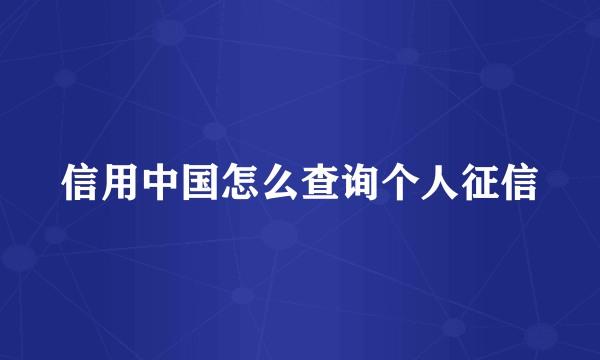 信用中国怎么查询个人征信